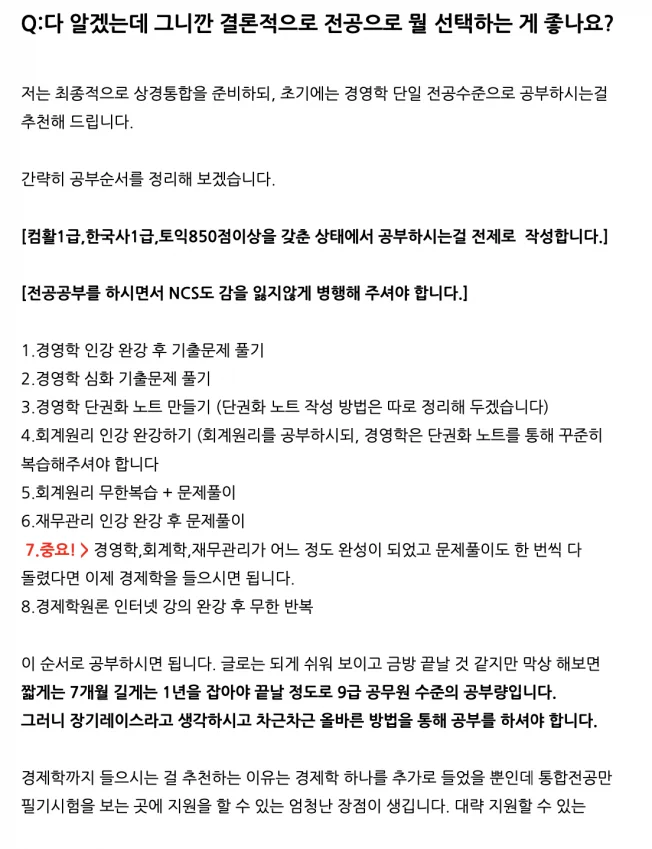 Q:다 알겠는데 그니깐 결론적으로 전공으로 뭘 선택하는 게 좋나요?

저는 최종적으로 상경통합을 준비하되, 초기에는 경영학 단일 전공수준으로 공부하시는걸 추천해 드립니다.

간략히 공부순서를 정리해 보겠습니다.

[컴활1급,한국사1급,토익850점이상을 갖춘 상태에서 공부하시는걸 전제로 작성합니다.]

[전공공부를 하시면서 NCS도 감을 잃지않게 병행해 주셔야 합니다.]

1.경영학 인강 완강 후 기출문제 풀기
2.경영학 심화 기출문제 풀기
3.경영학 단권화 노트 만들기 (단권화 노트 작성 방법은 따로 정리해 두겠습니다)
4.회계원리 인강 완강하기 (회계원리를 공부하시되, 경영학은 단권화 노트를 통해 꾸준히 복습해주셔야 합니다
5.회계원리 무한복습 + 문제풀이
6.재무관리 인강 완강 후 문제풀이
7.중요! > 경영학,회계학,재무관리가 어느 정도 완성이 되었고 문제풀이도 한 번씩 다 돌렸다면 이제 경제학을 들으시면 됩니다.
8.경제학원론 인터넷 강의 완강 후 무한 반복

이 순서로 공부하시면 됩니다. 글로는 되게 쉬워 보이고 금방 끝날 것 같지만 막상 해보면 짧게는 7개월 길게는 1년을 잡아야 끝날 정도로 9급 공무원 수준의 공부량입니다.
그러니 장기레이스라고 생각하시고 차근차근 올바른 방법을 통해 공부를 하셔야 합니다.

경제학까지 들으시는 걸 추천하는 이유는 경제학 하나를 추가로 들었을 뿐인데 통합전공만 필기시험을 보는 곳에 지원을 할 수 있는 엄청난 장점이 생깁니다. 대략 지원할 수 있는